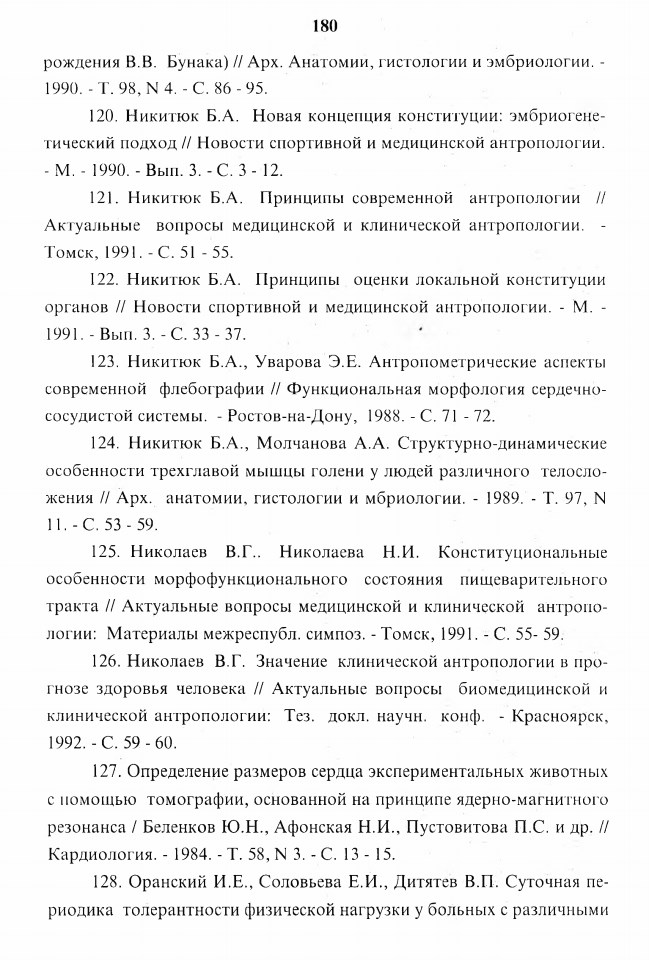 180

рождения В.В. Бунака) // Арх. Анатомии, гистологии и эмбриологии. - 1990. - Т. 98, N 4. - С. 86 - 95.

120. Никитюк Б.А. Новая концепция конституции: эмбриогенетический подход // Новости спортивной и медицинской антропологии. - М. - 1990. - Вып. 3. - С. 3 - 12.

121. Никитюк Б.А. Принципы современной антропологии // Актуальные вопросы медицинской и клинической антропологии. - Томск, 1991. - С. 51 - 55.

122. Никитюк Б.А. Принципы оценки локальной конституции органов // Новости спортивной и медицинской антропологии. - М. - 1991. - Вып. 3. - С. 33 - 37.

123. Никитюк Б.А., Уварова Э.Е. Антропометрические аспекты современной флебографии // Функциональная морфология сердечно-сосудистой системы. - Ростов-на-Дону, 1988. - С. 71 - 72.

124. Никитюк Б.А., Молчанова А.А. Структурно-динамические особенности трехглавой мышцы голени у людей различного телосложения // Арх. анатомии, гистологии и мбриологии. - 1989. - Т. 97, N 11. - С. 53 - 59.

125. Николаев В.Г.. Николаева Н.И. Конституциональные особенности морфофункционального состояния пищеварительного тракта // Актуальные вопросы медицинской и клинической антропологии: Материалы межреспубл. симпоз. - Томск, 1991. - С. 55- 59.

126. Николаев В.Г. Значение клинической антропологии в прогнозе здоровья человека // Актуальные вопросы биомедицинской и клинической антропологии: Тез. докл. научн. конф. - Красноярск, 1992. - С. 59 - 60.

127. Определение размеров сердца экспериментальных животных с помощью томографии, основанной на принципе ядерно-магнитного резонанса / Беленков Ю.Н., Афонская Н.И., Пустовитова П.С. и др. // Кардиология. - 1984. - Т. 58, N 3. - С. 13 - 15.

128. Оранский И.Е., Соловьева Е.И., Дитятев В.П. Суточная периодика толерантности физической нагрузки у больных с различными